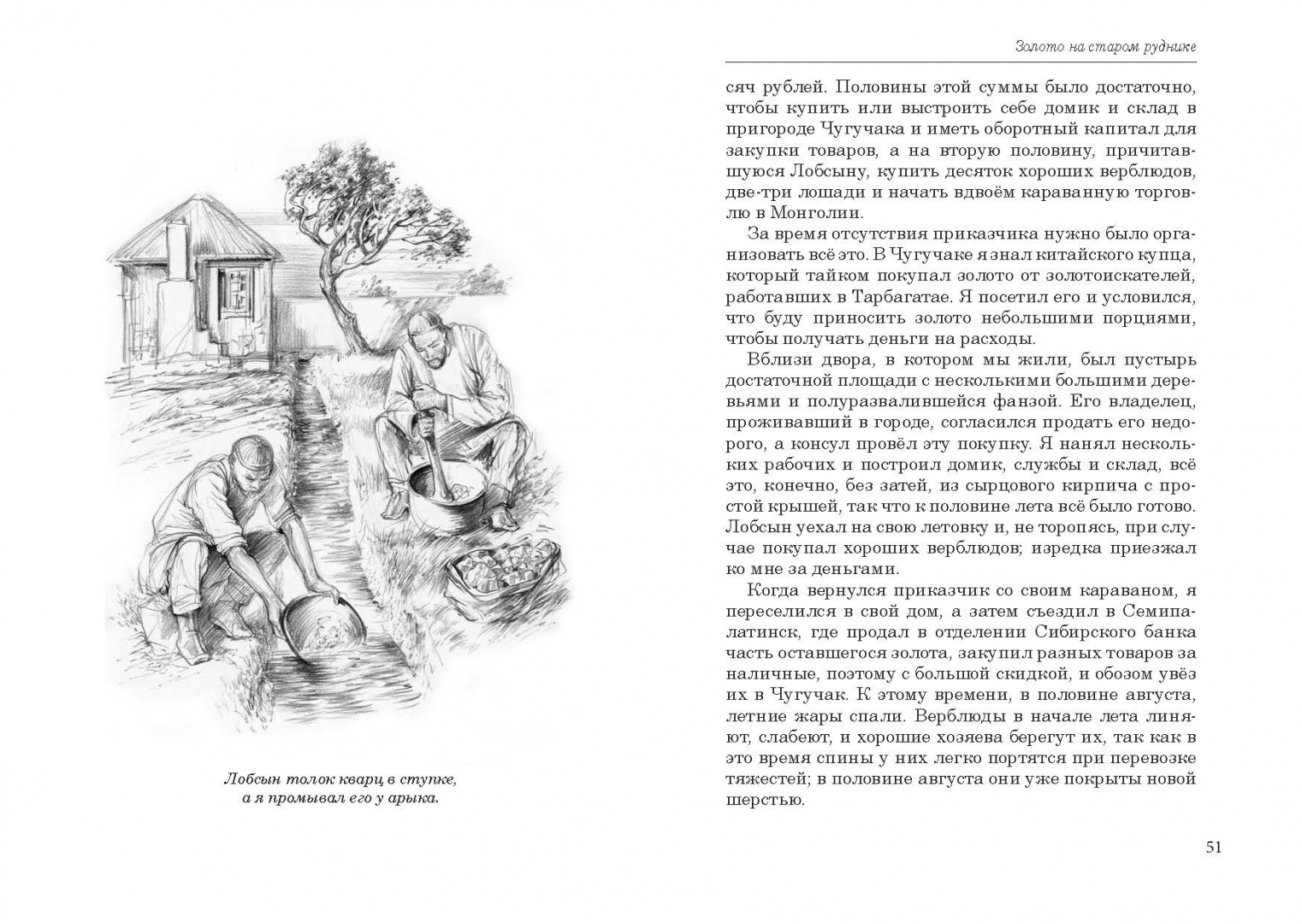 Лобсын толок кварц в ступке, а я промывал его у арыка.

Золото на старом руднике

сяч рублей. Половины этой суммы было достаточно, чтобы купить или выстроить себе домик и склад в пригороде Чугучака и иметь оборотный капитал для закупки товаров, а на вторую половину, причитавшуюся Лобсыну, купить десяток хороших верблюдов, две-три лошади и начать вдвоём караванную торговлю в Монголии.

За время отсутствия приказчика нужно было организовать всё это. В Чугучаке я знал китайского купца, который тайком покупал золото от золотоискателей, работавших в Тарбагатае. Я посетил его и условился, что буду приносить золото небольшими порциями, чтобы получать деньги на расходы.

Вблизи двора, в котором мы жили, был пустырь достаточной площади с несколькими большими деревьями и полуразвалившейся фанзой. Его владелец, проживавший в городе, согласился продать его недорого, а консул провёл эту покупку. Я нанял нескольких рабочих и построил домик, службы и склад, всё это, конечно, без затей, из сырцового кирпича с простой крышей, так что к половине лета всё было готово. Лобсын уехал на свою летовку и, не торопясь, при случае покупал хороших верблюдов; изредка приезжал ко мне за деньгами.

Когда вернулся приказчик со своим караваном, я переселился в свой дом, а затем съездил в Семипалатинск, где продал в отделении Сибирского банка часть оставшегося золота, закупил разных товаров за наличные, поэтому с большой скидкой, и обозом увёз их в Чугучак. К этому времени, в половине августа, летние жары спали. Верблюды в начале лета линяют, слабеют, и хорошие хозяева берегут их, так как в это время спины у них легко портятся при перевозке тяжестей; в половине августа они уже покрыты новой шерстью.

51